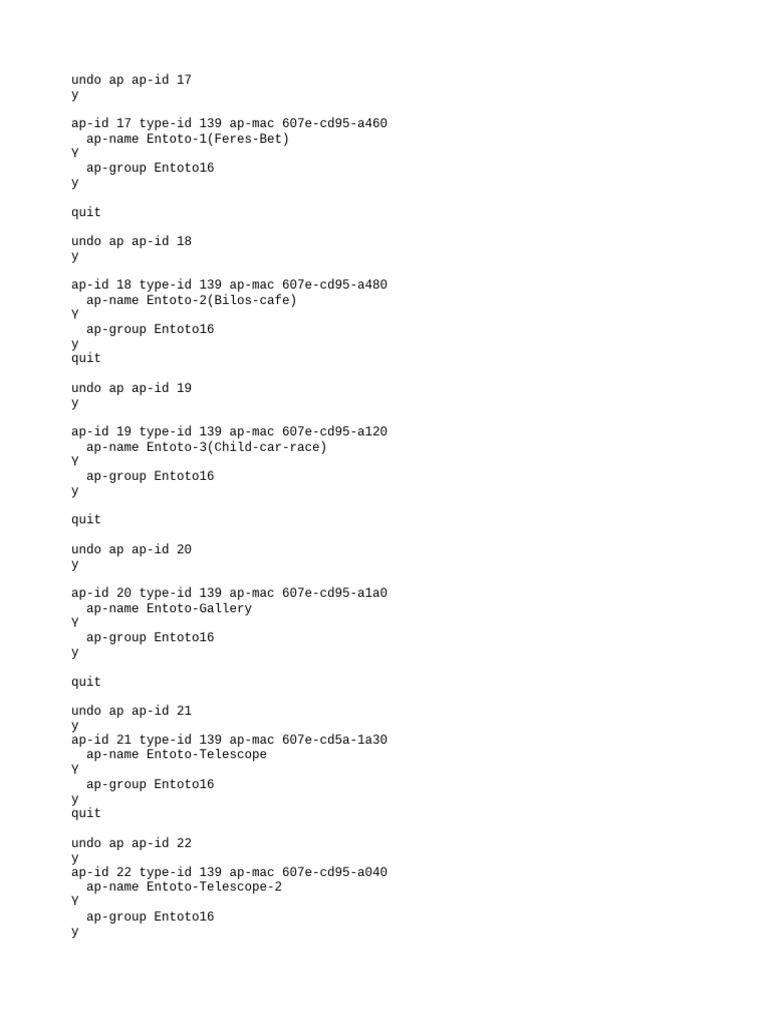 undo ap ap-id 17
y

ap-id 17 type-id 139 ap-mac 607e-cd95-a460
ap-name Entoto-1(Feres-Bet)
Y
ap-group Entoto16
y

quit

undo ap ap-id 18
y

ap-id 18 type-id 139 ap-mac 607e-cd95-a480
ap-name Entoto-2(Bilos-cafe)
Y
ap-group Entoto16
y
quit

undo ap ap-id 19
y

ap-id 19 type-id 139 ap-mac 607e-cd95-a120
ap-name Entoto-3(Child-car-race)
Y
ap-group Entoto16
y

quit

undo ap ap-id 20
y

ap-id 20 type-id 139 ap-mac 607e-cd95-a1a0
ap-name Entoto-Gallery
Y
ap-group Entoto16
y

quit

undo ap ap-id 21
y
ap-id 21 type-id 139 ap-mac 607e-cd5a-1a30
ap-name Entoto-Telescope
Y
ap-group Entoto16
y
quit

undo ap ap-id 22
y
ap-id 22 type-id 139 ap-mac 607e-cd95-a040
ap-name Entoto-Telescope-2
Y
ap-group Entoto16
y